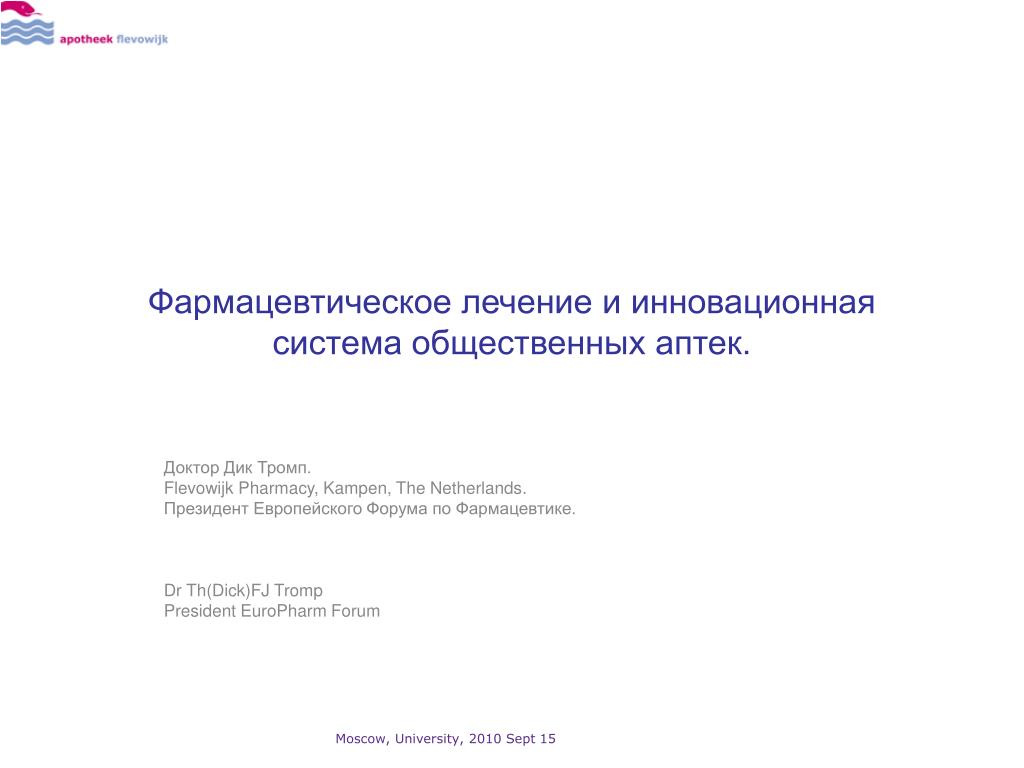 apotheek flevowijk

Фармацевтическое лечение и инновационная система общественных аптек.

Доктор Дик Тромп.
Flevowijk Pharmacy, Kampen, The Netherlands.
Президент Европейского Форума по Фармацевтике.

Dr Th(Dick)FJ Tromp
President EuroPharm Forum

Moscow, University, 2010 Sept 15